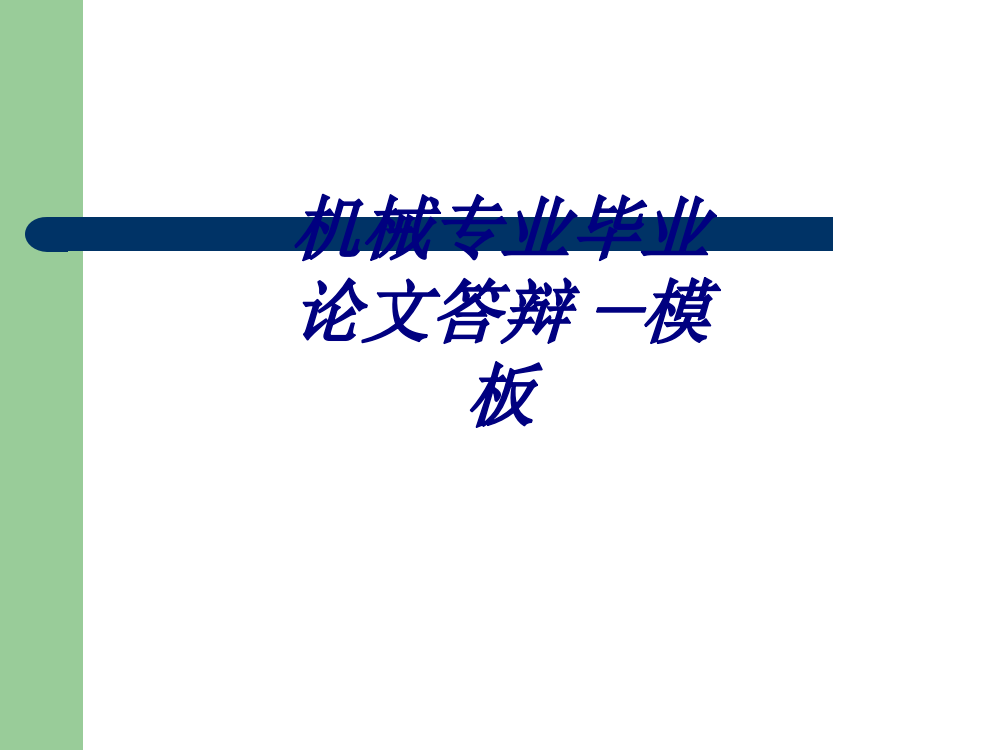 机械专业毕业论文答辩 —模板